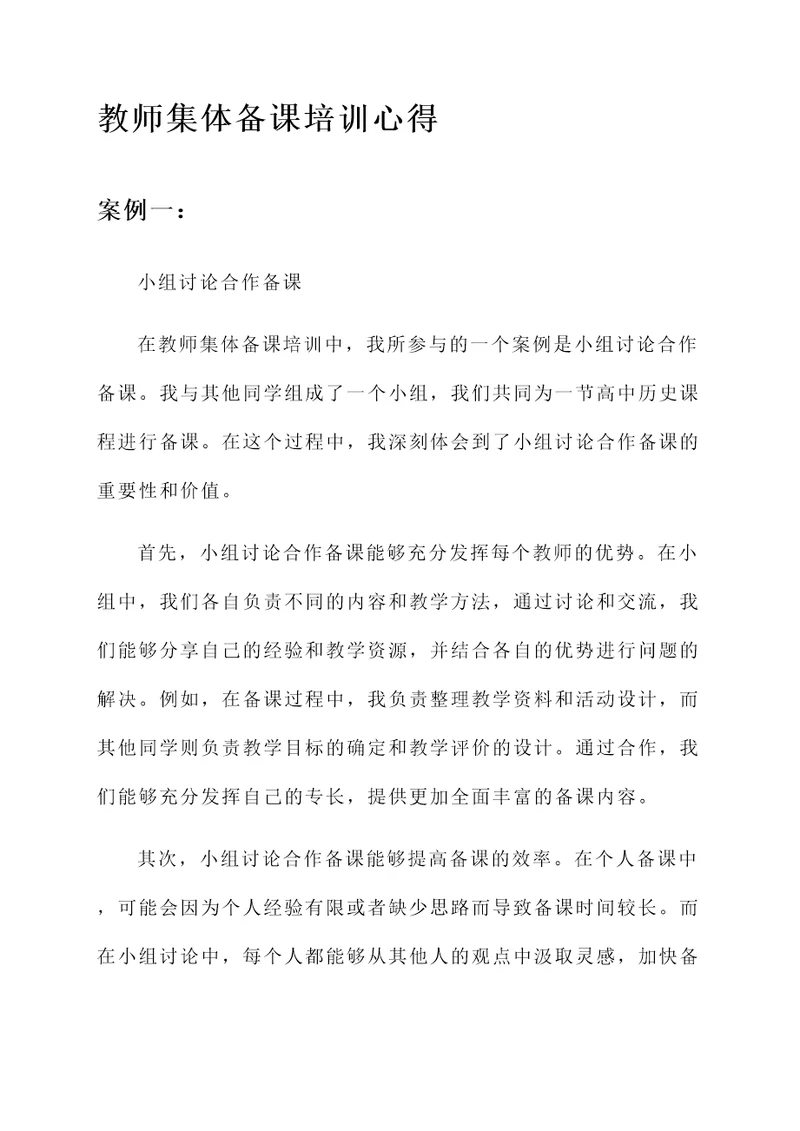 教师集体备课培训心得

案例一：

小组讨论合作备课

在教师集体备课培训中，我所参与的一个案例是小组讨论合作备课。我与其他同学组成了一个小组，我们共同为一节高中历史课程进行备课。在这个过程中，我深刻体会到了小组讨论合作备课的重要性和价值。

首先，小组讨论合作备课能够充分发挥每个教师的优势。在小组中，我们各自负责不同的内容和教学方法，通过讨论和交流，我们能够分享自己的经验和教学资源，并结合各自的优势进行问题的解决。例如，在备课过程中，我负责整理教学资料和活动设计，而其他同学则负责教学目标的确定和教学评价的设计。通过合作，我们能够充分发挥自己的专长，提供更加全面丰富的备课内容。

其次，小组讨论合作备课能够提高备课的效率。在个人备课中，可能会因为个人经验有限或者缺少思路而导致备课时间较长。而在小组讨论中，每个人都能够从其他人的观点中汲取灵感，加快备